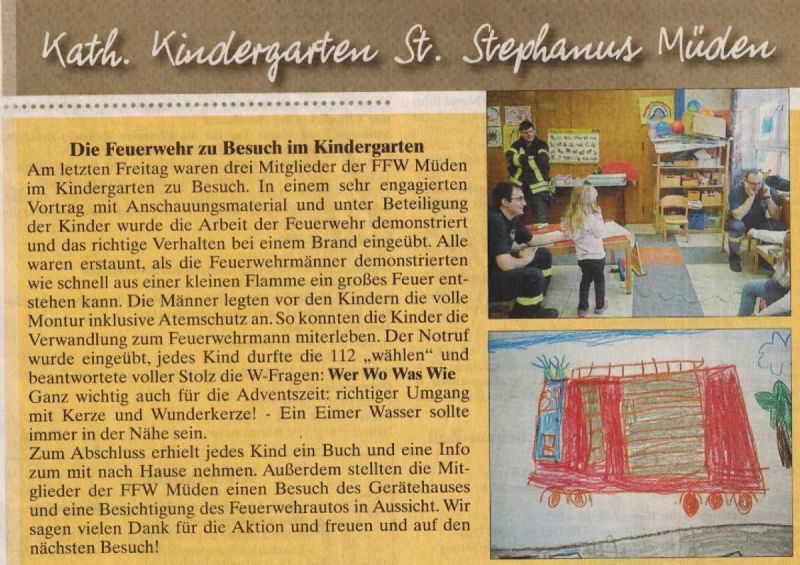 Kath. Kindergarten St. Stephanus Müden

Die Feuerwehr zu Besuch im Kindergarten

Am letzten Freitag waren drei Mitglieder der FFW Müden im Kindergarten zu Besuch. In einem sehr engagierten Vortrag mit Anschauungsmaterial und unter Beteiligung der Kinder wurde die Arbeit der Feuerwehr demonstriert und das richtige Verhalten bei einem Brand eingeübt. Alle waren erstaunt, als die Feuerwehrmänner demonstrierten wie schnell aus einer kleinen Flamme ein großes Feuer entstehen kann. Die Männer legten vor den Kindern die volle Montur inklusive Atemschutz an. So konnten die Kinder die Verwandlung zum Feuerwehrmann miterleben. Der Notruf wurde eingeübt, jedes Kind durfte die 112 „wählen" und beantwortete voller Stolz die W-Fragen: Wer Wo Was Wie

Ganz wichtig auch für die Adventszeit: richtiger Umgang mit Kerze und Wunderkerze! - Ein Eimer Wasser sollte immer in der Nähe sein.

Zum Abschluss erhielt jedes Kind ein Buch und eine Info zum mit nach Hause nehmen. Außerdem stellten die Mitglieder der FFW Müden einen Besuch des Gerätehauses und eine Besichtigung des Feuerwehrautos in Aussicht. Wir sagen vielen Dank für die Aktion und freuen und auf den nächsten Besuch!